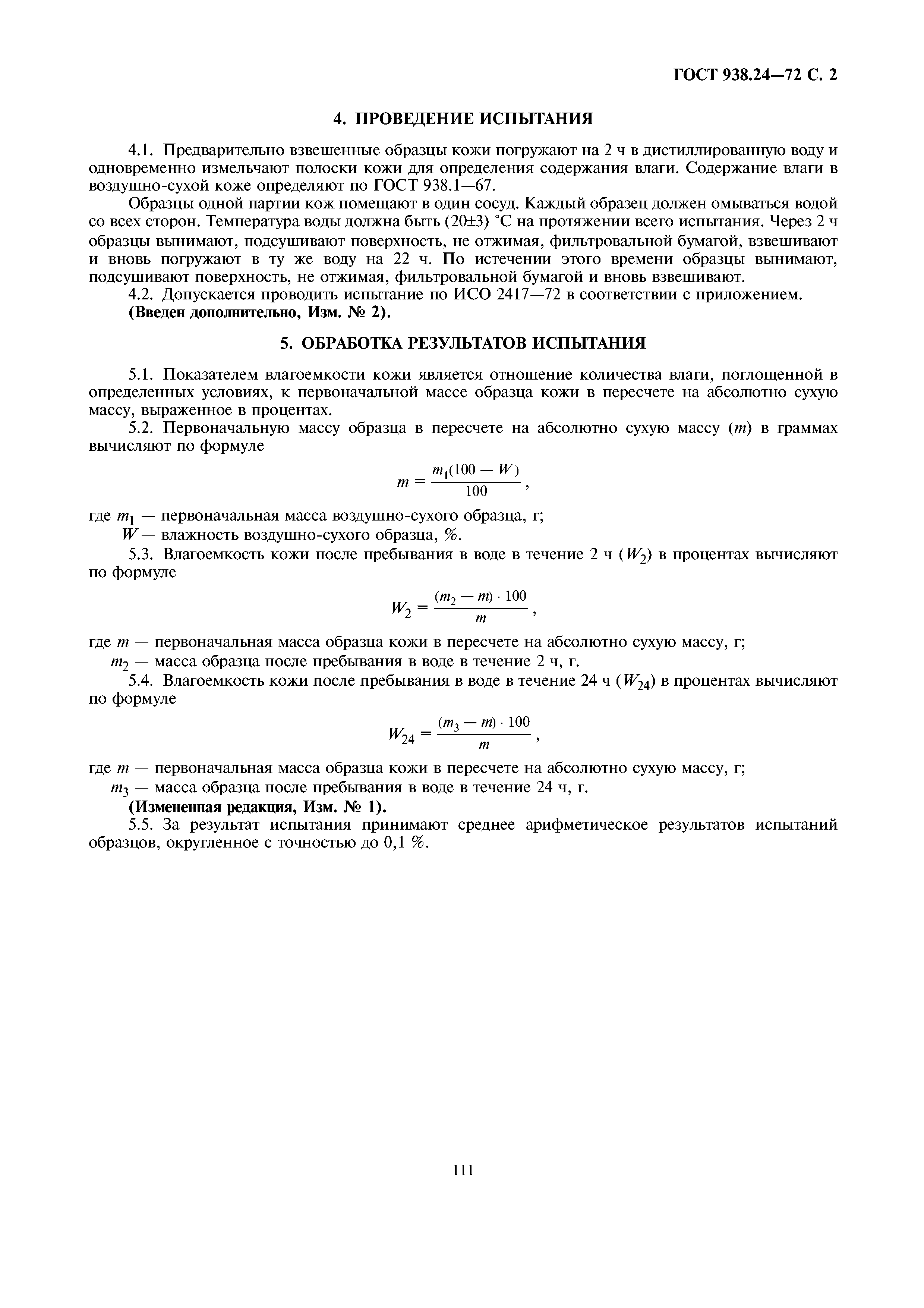 ГОСТ 938.24—72 С. 2

4. ПРОВЕДЕНИЕ ИСПЫТАНИЯ

4.1. Предварительно взвешенные образцы кожи погружают на 2 ч в дистиллированную воду и одновременно измельчают полоски кожи для определения содержания влаги. Содержание влаги в воздушно-сухой коже определяют по ГОСТ 938.1—67.

Образцы одной партии кож помещают в один сосуд. Каждый образец должен омываться водой со всех сторон. Температура воды должна быть (20±3) °С на протяжении всего испытания. Через 2 ч образцы вынимают, подсушивают поверхность, не отжимая, фильтровальной бумагой, взвешивают и вновь погружают в ту же воду на 22 ч. По истечении этого времени образцы вынимают, подсушивают поверхность, не отжимая, фильтровальной бумагой и вновь взвешивают.

4.2. Допускается проводить испытание по ИСО 2417—72 в соответствии с приложением.

(Введен дополнительно, Изм. № 2).

5. ОБРАБОТКА РЕЗУЛЬТАТОВ ИСПЫТАНИЯ

5.1. Показателем влагоемкости кожи является отношение количества влаги, поглощенной в определенных условиях, к первоначальной массе образца кожи в пересчете на абсолютно сухую массу, выраженное в процентах.

5.2. Первоначальную массу образца в пересчете на абсолютно сухую массу ($m$) в граммах вычисляют по формуле

$m = \frac{m_1(100 - W)}{100}$,

где $m_1$ — первоначальная масса воздушно-сухого образца, г;

$W$ — влажность воздушно-сухого образца, %.

5.3. Влагоемкость кожи после пребывания в воде в течение 2 ч ($W_2$) в процентах вычисляют по формуле

$W_2 = \frac{(m_2 - m) \cdot 100}{m}$,

где $m$ — первоначальная масса образца кожи в пересчете на абсолютно сухую массу, г;

$m_2$ — масса образца после пребывания в воде в течение 2 ч, г.

5.4. Влагоемкость кожи после пребывания в воде в течение 24 ч ($W_{24}$) в процентах вычисляют по формуле

$W_{24} = \frac{(m_3 - m) \cdot 100}{m}$,

где $m$ — первоначальная масса образца кожи в пересчете на абсолютно сухую массу, г;

$m_3$ — масса образца после пребывания в воде в течение 24 ч, г.

(Измененная редакция, Изм. № 1).

5.5. За результат испытания принимают среднее арифметическое результатов испытаний образцов, округленное с точностью до 0,1 %.

111